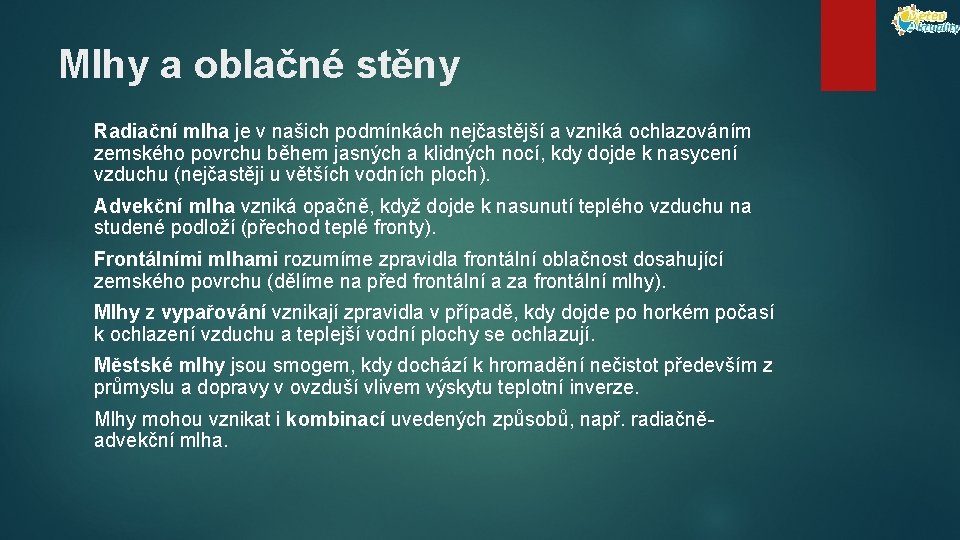 Meteo Aktuality

Mlhy a oblačné stěny

Radiační mlha je v našich podmínkách nejčastější a vzniká ochlazováním zemského povrchu během jasných a klidných nocí, kdy dojde k nasycení vzduchu (nejčastěji u větších vodních ploch).

Advekční mlha vzniká opačně, když dojde k nasunutí teplého vzduchu na studené podloží (přechod teplé fronty).

Frontálními mlhami rozumíme zpravidla frontální oblačnost dosahující zemského povrchu (dělíme na před frontální a za frontální mlhy).

Mlhy z vypařování vznikají zpravidla v případě, kdy dojde po horkém počasí k ochlazení vzduchu a teplejší vodní plochy se ochlazují.

Městské mlhy jsou smogem, kdy dochází k hromadění nečistot především z průmyslu a dopravy v ovzduší vlivem výskytu teplotní inverze.

Mlhy mohou vznikat i kombinací uvedených způsobů, např. radiačně-advekční mlha.